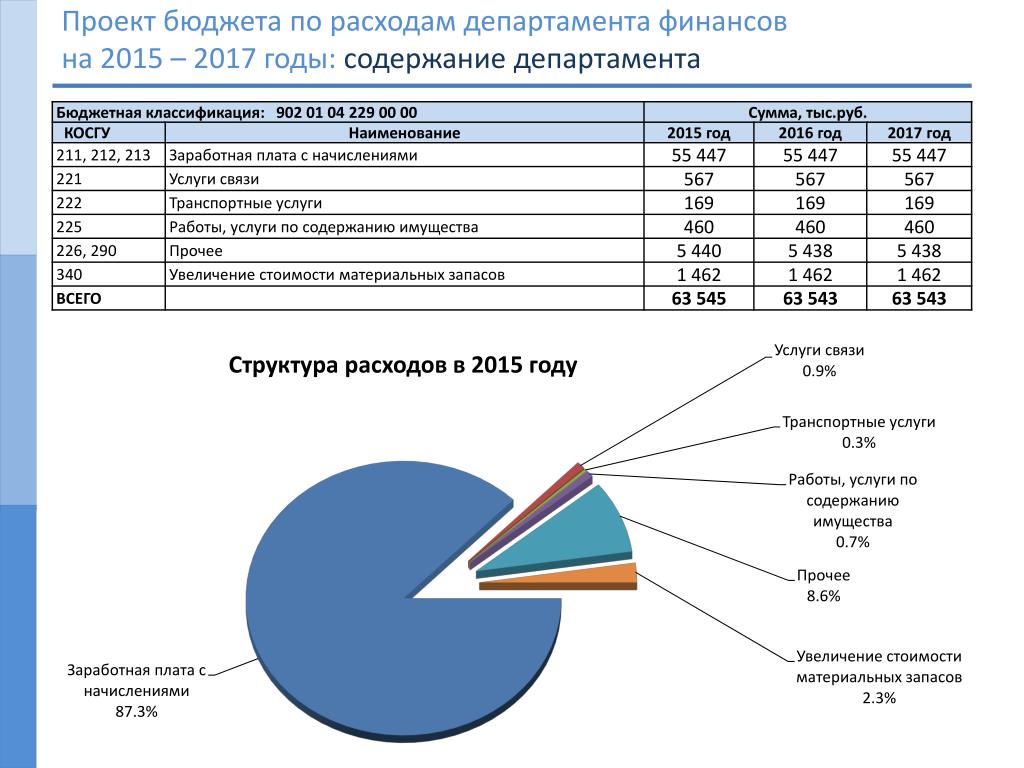 Проект бюджета по расходам департамента финансов на 2015 – 2017 годы: содержание департамента

| Бюджетная классификация: 902 01 04 229 00 00 | | Сумма, тыс.руб. | | |
|---|---|---|---|---|
| КОСГУ | Наименование | 2015 год | 2016 год | 2017 год |
| 211, 212, 213 | Заработная плата с начислениями | 55 447 | 55 447 | 55 447 |
| 221 | Услуги связи | 567 | 567 | 567 |
| 222 | Транспортные услуги | 169 | 169 | 169 |
| 225 | Работы, услуги по содержанию имущества | 460 | 460 | 460 |
| 226, 290 | Прочее | 5 440 | 5 438 | 5 438 |
| 340 | Увеличение стоимости материальных запасов | 1 462 | 1 462 | 1 462 |
| ВСЕГО | | 63 545 | 63 543 | 63 543 |

Структура расходов в 2015 году

Услуги связи 0.9%

Транспортные услуги 0.3%

Работы, услуги по содержанию имущества 0.7%

Прочее 8.6%

Увеличение стоимости материальных запасов 2.3%

Заработная плата с начислениями 87.3%